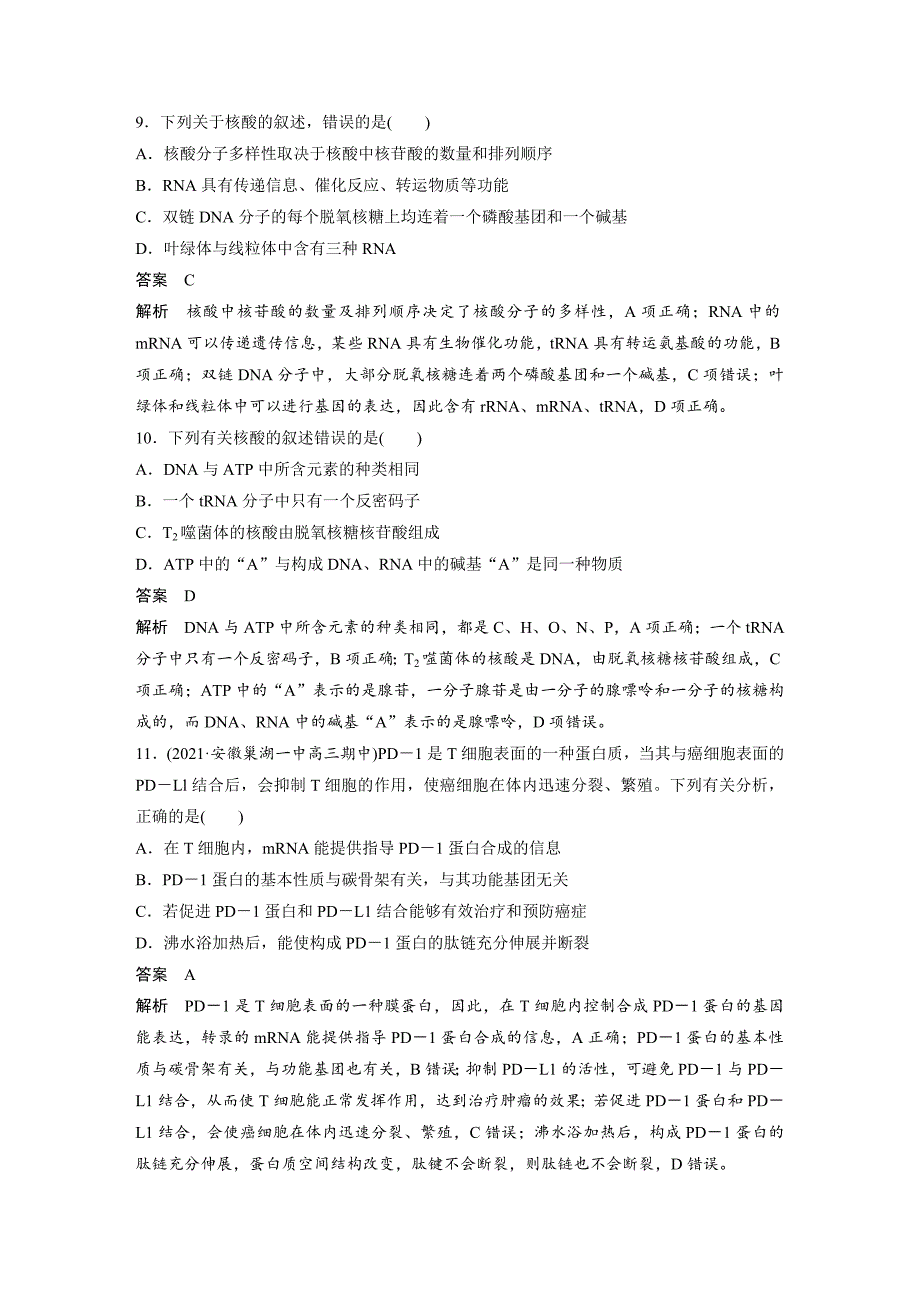 9．下列关于核酸的叙述，错误的是(　　)

A．核酸分子多样性取决于核酸中核苷酸的数量和排列顺序

B．RNA 具有传递信息、催化反应、转运物质等功能

C．双链 DNA 分子的每个脱氧核糖上均连着一个磷酸基团和一个碱基

D．叶绿体与线粒体中含有三种 RNA

答案　C

解析　核酸中核苷酸的数量及排列顺序决定了核酸分子的多样性，A 项正确；RNA 中的 mRNA 可以传递遗传信息，某些 RNA 具有生物催化功能，tRNA 具有转运氨基酸的功能，B 项正确；双链 DNA 分子中，大部分脱氧核糖连着两个磷酸基团和一个碱基，C 项错误；叶绿体和线粒体中可以进行基因的表达，因此含有 rRNA、mRNA、tRNA，D 项正确。

10．下列有关核酸的叙述错误的是(　　)

A．DNA 与 ATP 中所含元素的种类相同

B．一个 tRNA 分子中只有一个反密码子

C．$T_2$ 噬菌体的核酸由脱氧核糖核苷酸组成

D．ATP 中的“A”与构成 DNA、RNA 中的碱基“A”是同一种物质

答案　D

解析　DNA 与 ATP 中所含元素的种类相同，都是 C、H、O、N、P，A 项正确；一个 tRNA 分子中只有一个反密码子，B 项正确；$T_2$ 噬菌体的核酸是 DNA，由脱氧核糖核苷酸组成，C 项正确；ATP 中的“A”表示的是腺苷，一分子腺苷是由一分子的腺嘌呤和一分子的核糖构成的，而 DNA、RNA 中的碱基“A”表示的是腺嘌呤，D 项错误。

11．(2021·安徽巢湖一中高三期中)PD－1 是 T 细胞表面的一种蛋白质，当其与癌细胞表面的 PD－L1 结合后，会抑制 T 细胞的作用，使癌细胞在体内迅速分裂、繁殖。下列有关分析，正确的是(　　)

A．在 T 细胞内，mRNA 能提供指导 PD－1 蛋白合成的信息

B．PD－1 蛋白的基本性质与碳骨架有关，与其功能基团无关

C．若促进 PD－1 蛋白和 PD－L1 结合能够有效治疗和预防癌症

D．沸水浴加热后，能使构成 PD－1 蛋白的肽链充分伸展并断裂

答案　A

解析　PD－1 是 T 细胞表面的一种膜蛋白，因此，在 T 细胞内控制合成 PD－1 蛋白的基因能表达，转录的 mRNA 能提供指导 PD－1 蛋白合成的信息，A 正确；PD－1 蛋白的基本性质与碳骨架有关，与功能基团也有关，B 错误；抑制 PD－L1 的活性，可避免 PD－1 与 PD－L1 结合，从而使 T 细胞能正常发挥作用，达到治疗肿瘤的效果；若促进 PD－1 蛋白和 PD－L1 结合，会使癌细胞在体内迅速分裂、繁殖，C 错误；沸水浴加热后，构成 PD－1 蛋白的肽链充分伸展，蛋白质空间结构改变，肽键不会断裂，则肽链也不会断裂，D 错误。